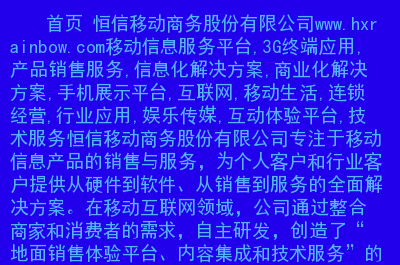 首页 恒信移动商务股份有限公司www.hxrainbow.com移动信息服务平台,3G终端应用,产品销售服务,信息化解决方案,商业化解决方案,手机展示平台,互联网,移动生活,连锁经营,行业应用,娱乐传媒,互动体验平台,技术服务恒信移动商务股份有限公司专注于移动信息产品的销售与服务，为个人客户和行业客户提供从硬件到软件、从销售到服务的全面解决方案。在移动互联网领域，公司通过整合商家和消费者的需求，自主研发，创造了“地面销售体验平台、内容集成和技术服务”的